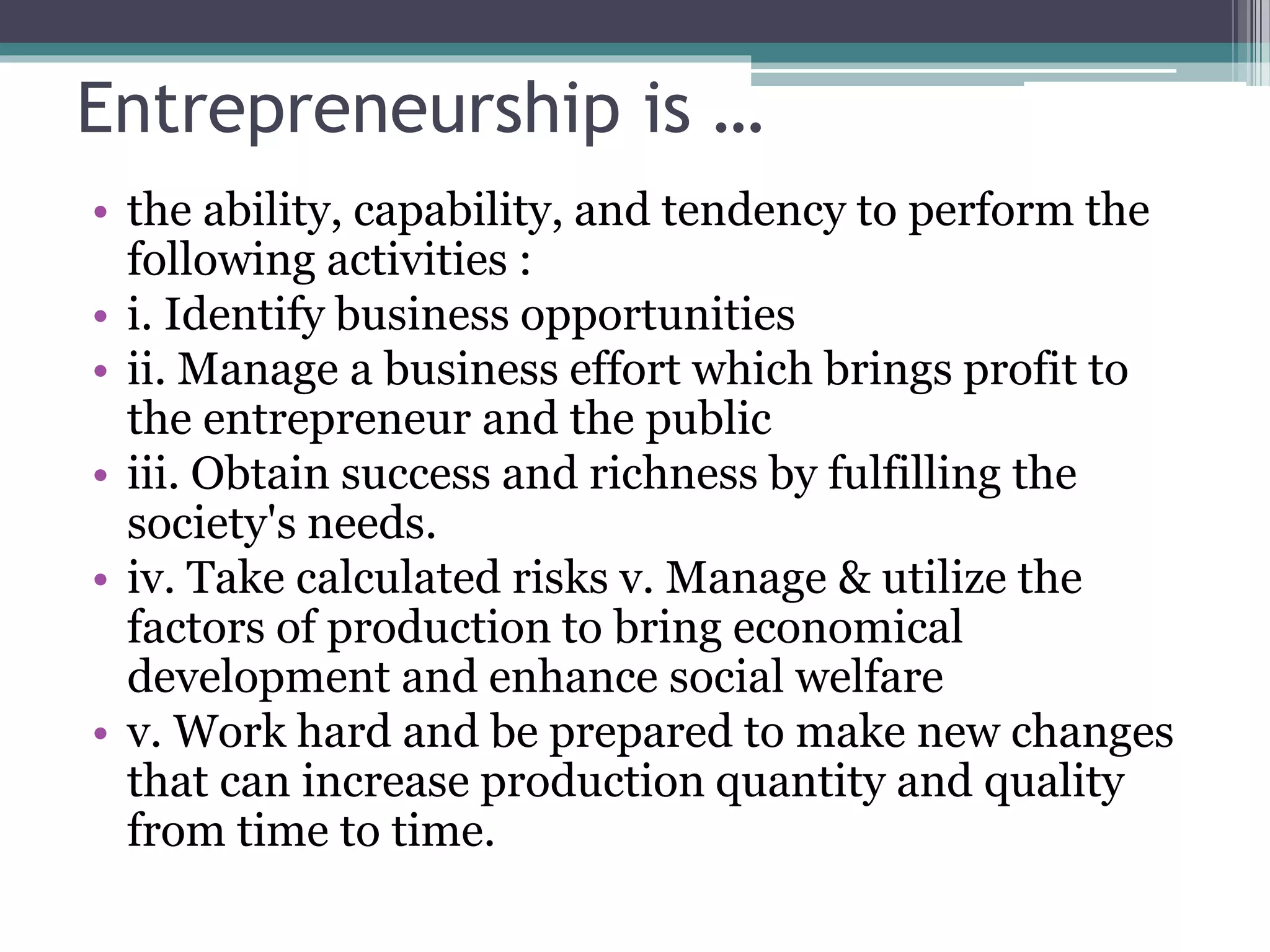 Entrepreneurship is …

• the ability, capability, and tendency to perform the following activities :
• i. Identify business opportunities
• ii. Manage a business effort which brings profit to the entrepreneur and the public
• iii. Obtain success and richness by fulfilling the society's needs.
• iv. Take calculated risks v. Manage & utilize the factors of production to bring economical development and enhance social welfare
• v. Work hard and be prepared to make new changes that can increase production quantity and quality from time to time.